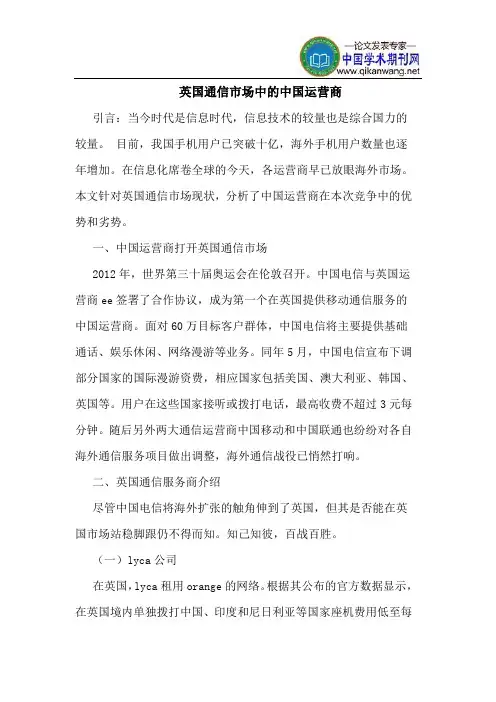 —论文发表专家—
中国学术期刊网
www.qikanwang.net

英国通信市场中的中国运营商

引言：当今时代是信息时代，信息技术的较量也是综合国力的较量。 目前，我国手机用户已突破十亿，海外手机用户数量也逐年增加。在信息化席卷全球的今天，各运营商早已放眼海外市场。本文针对英国通信市场现状，分析了中国运营商在本次竞争中的优势和劣势。

一、中国运营商打开英国通信市场

2012年，世界第三十届奥运会在伦敦召开。中国电信与英国运营商ee签署了合作协议，成为第一个在英国提供移动通信服务的中国运营商。面对60万目标客户群体，中国电信将主要提供基础通话、娱乐休闲、网络漫游等业务。同年5月，中国电信宣布下调部分国家的国际漫游资费，相应国家包括美国、澳大利亚、韩国、英国等。用户在这些国家接听或拨打电话，最高收费不超过3元每分钟。随后另外两大通信运营商中国移动和中国联通也纷纷对各自海外通信服务项目做出调整，海外通信战役已悄然打响。

二、英国通信服务商介绍

尽管中国电信将海外扩张的触角伸到了英国，但其是否能在英国市场站稳脚跟仍不得而知。知己知彼，百战百胜。

（一）lyca公司

在英国，lyca租用orange的网络。根据其公布的官方数据显示，在英国境内单独拨打中国、印度和尼日利亚等国家座机费用低至每